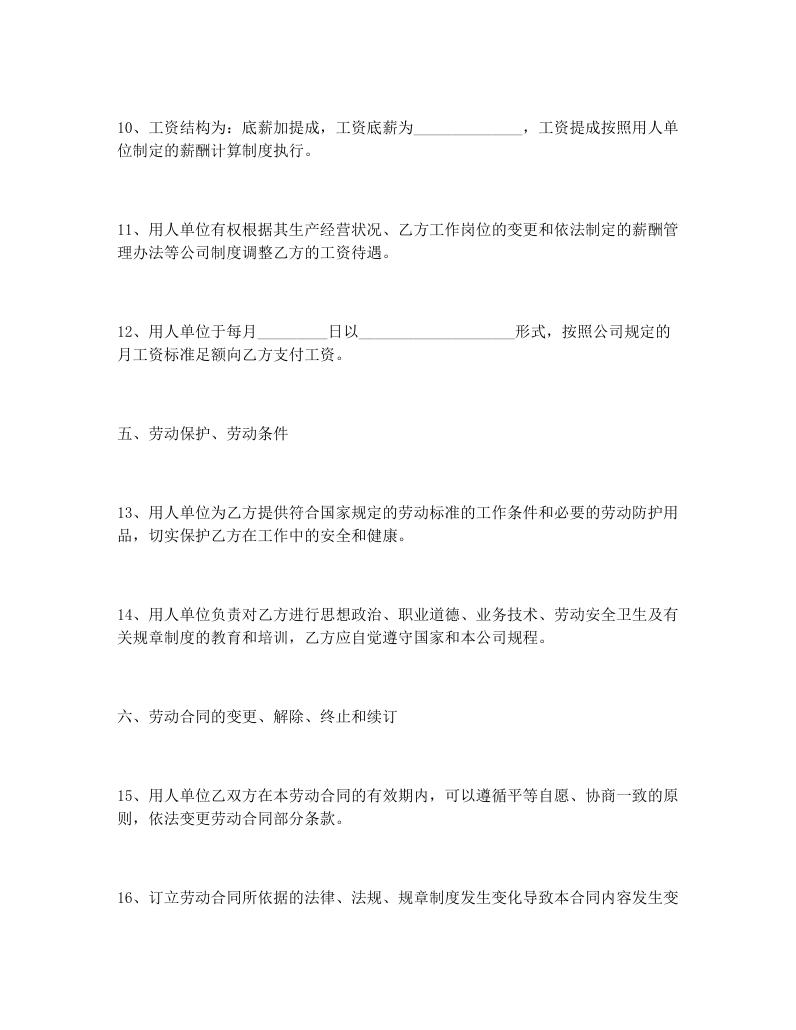 10、工资结构为：底薪加提成，工资底薪为______________，工资提成按照用人单位制定的薪酬计算制度执行。

11、用人单位有权根据其生产经营状况、乙方工作岗位的变更和依法制定的薪酬管理办法等公司制度调整乙方的工资待遇。

12、用人单位于每月_________日以____________________形式，按照公司规定的月工资标准足额向乙方支付工资。

五、劳动保护、劳动条件

13、用人单位为乙方提供符合国家规定的劳动标准的工作条件和必要的劳动防护用品，切实保护乙方在工作中的安全和健康。

14、用人单位负责对乙方进行思想政治、职业道德、业务技术、劳动安全卫生及有关规章制度的教育和培训，乙方应自觉遵守国家和本公司规程。

六、劳动合同的变更、解除、终止和续订

15、用人单位乙双方在本劳动合同的有效期内，可以遵循平等自愿、协商一致的原则，依法变更劳动合同部分条款。

16、订立劳动合同所依据的法律、法规、规章制度发生变化导致本合同内容发生变